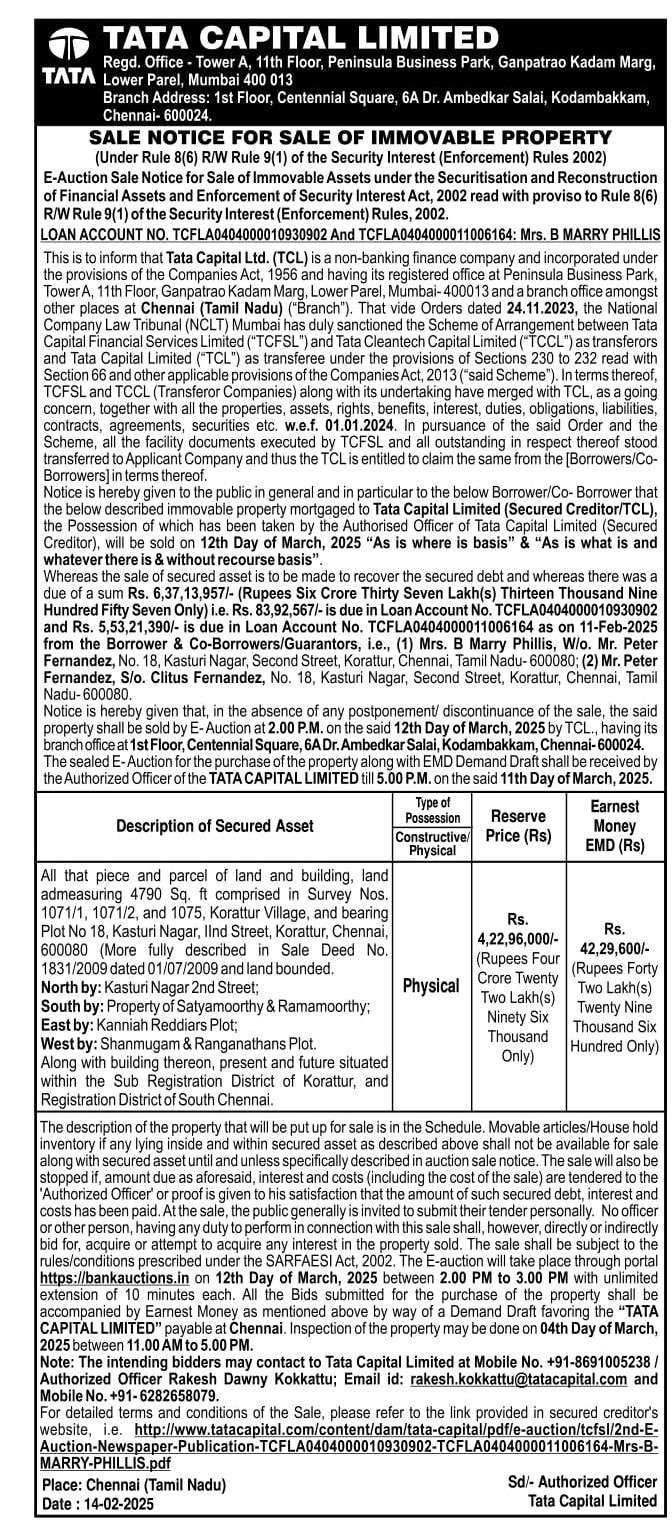 TATA

TATA CAPITAL LIMITED

Regd. Office - Tower A, 11th Floor, Peninsula Business Park, Ganpatrao Kadam Marg, Lower Parel, Mumbai 400 013
Branch Address: 1st Floor, Centennial Square, 6A Dr. Ambedkar Salai, Kodambakkam, Chennai- 600024.

SALE NOTICE FOR SALE OF IMMOVABLE PROPERTY

(Under Rule 8(6) R/W Rule 9(1) of the Security Interest (Enforcement) Rules 2002)

E-Auction Sale Notice for Sale of Immovable Assets under the Securitisation and Reconstruction of Financial Assets and Enforcement of Security Interest Act, 2002 read with proviso to Rule 8(6) R/W Rule 9(1) of the Security Interest (Enforcement) Rules, 2002.

LOAN ACCOUNT NO. TCFLA0404000010930902 And TCFLA0404000011006164: Mrs. B MARRY PHILLIS

This is to inform that Tata Capital Ltd. (TCL) is a non-banking finance company and incorporated under the provisions of the Companies Act, 1956 and having its registered office at Peninsula Business Park, Tower A, 11th Floor, Ganpatrao Kadam Marg, Lower Parel, Mumbai- 400013 and a branch office amongst other places at Chennai (Tamil Nadu) ("Branch"). That vide Orders dated 24.11.2023, the National Company Law Tribunal (NCLT) Mumbai has duly sanctioned the Scheme of Arrangement between Tata Capital Financial Services Limited ("TCFSL") and Tata Cleantech Capital Limited ("TCCL") as transferors and Tata Capital Limited ("TCL") as transferee under the provisions of Sections 230 to 232 read with Section 66 and other applicable provisions of the Companies Act, 2013 ("said Scheme"). In terms thereof, TCFSL and TCCL (Transferor Companies) along with its undertaking have merged with TCL, as a going concern, together with all the properties, assets, rights, benefits, interest, duties, obligations, liabilities, contracts, agreements, securities etc. w.e.f. 01.01.2024. In pursuance of the said Order and the Scheme, all the facility documents executed by TCFSL and all outstanding in respect thereof stood transferred to Applicant Company and thus the TCL is entitled to claim the same from the [Borrowers/Co-Borrowers] in terms thereof.
Notice is hereby given to the public in general and in particular to the below Borrower/Co- Borrower that the below described immovable property mortgaged to Tata Capital Limited (Secured Creditor/TCL), the Possession of which has been taken by the Authorised Officer of Tata Capital Limited (Secured Creditor), will be sold on 12th Day of March, 2025 "As is where is basis" & "As is what is and whatever there is & without recourse basis".
Whereas the sale of secured asset is to be made to recover the secured debt and whereas there was a due of a sum Rs. 6,37,13,957/- (Rupees Six Crore Thirty Seven Lakh(s) Thirteen Thousand Nine Hundred Fifty Seven Only) i.e. Rs. 83,92,567/- is due in Loan Account No. TCFLA0404000010930902 and Rs. 5,53,21,390/- is due in Loan Account No. TCFLA0404000011006164 as on 11-Feb-2025 from the Borrower & Co-Borrowers/Guarantors, i.e., (1) Mrs. B Marry Phillis, W/o. Mr. Peter Fernandez, No. 18, Kasturi Nagar, Second Street, Korattur, Chennai, Tamil Nadu- 600080; (2) Mr. Peter Fernandez, S/o. Clitus Fernandez, No. 18, Kasturi Nagar, Second Street, Korattur, Chennai, Tamil Nadu- 600080.
Notice is hereby given that, in the absence of any postponement/ discontinuance of the sale, the said property shall be sold by E- Auction at 2.00 P.M. on the said 12th Day of March, 2025 by TCL., having its branch office at 1st Floor, Centennial Square, 6A Dr. Ambedkar Salai, Kodambakkam, Chennai- 600024.
The sealed E- Auction for the purchase of the property along with EMD Demand Draft shall be received by the Authorized Officer of the TATA CAPITAL LIMITED till 5.00 P.M. on the said 11th Day of March, 2025.

| Description of Secured Asset | Type of Possession Constructive/ Physical | Reserve Price (Rs) | Earnest Money EMD (Rs) |
|---|---|---|---|
| All that piece and parcel of land and building, land admeasuring 4790 Sq. ft comprised in Survey Nos. 1071/1, 1071/2, and 1075, Korattur Village, and bearing Plot No 18, Kasturi Nagar, IInd Street, Korattur, Chennai, 600080 (More fully described in Sale Deed No. 1831/2009 dated 01/07/2009 and land bounded. North by: Kasturi Nagar 2nd Street; South by: Property of Satyamoorthy & Ramamoorthy; East by: Kanniah Reddiars Plot; West by: Shanmugam & Ranganathans Plot. Along with building thereon, present and future situated within the Sub Registration District of Korattur, and Registration District of South Chennai. | Physical | Rs. 4,22,96,000/- (Rupees Four Crore Twenty Two Lakh(s) Ninety Six Thousand Only) | Rs. 42,29,600/- (Rupees Forty Two Lakh(s) Twenty Nine Thousand Six Hundred Only) |

The description of the property that will be put up for sale is in the Schedule. Movable articles/House hold inventory if any lying inside and within secured asset as described above shall not be available for sale along with secured asset until and unless specifically described in auction sale notice. The sale will also be stopped if, amount due as aforesaid, interest and costs (including the cost of the sale) are tendered to the 'Authorized Officer' or proof is given to his satisfaction that the amount of such secured debt, interest and costs has been paid. At the sale, the public generally is invited to submit their tender personally. No officer or other person, having any duty to perform in connection with this sale shall, however, directly or indirectly bid for, acquire or attempt to acquire any interest in the property sold. The sale shall be subject to the rules/conditions prescribed under the SARFAESI Act, 2002. The E-auction will take place through portal https://bankauctions.in on 12th Day of March, 2025 between 2.00 PM to 3.00 PM with unlimited extension of 10 minutes each. All the Bids submitted for the purchase of the property shall be accompanied by Earnest Money as mentioned above by way of a Demand Draft favoring the "TATA CAPITAL LIMITED" payable at Chennai. Inspection of the property may be done on 04th Day of March, 2025 between 11.00 AM to 5.00 PM.
Note: The intending bidders may contact to Tata Capital Limited at Mobile No. +91-8691005238 / Authorized Officer Rakesh Dawny Kokkattu; Email id: rakesh.kokkattu@tatacapital.com and Mobile No. +91- 6282658079.
For detailed terms and conditions of the Sale, please refer to the link provided in secured creditor's website, i.e. http://www.tatacapital.com/content/dam/tata-capital/pdf/e-auction/tcfsl/2nd-E-Auction-Newspaper-Publication-TCFLA0404000010930902-TCFLA0404000011006164-Mrs-B-MARRY-PHILLIS.pdf

Place: Chennai (Tamil Nadu)
Date : 14-02-2025

Sd/- Authorized Officer
Tata Capital Limited